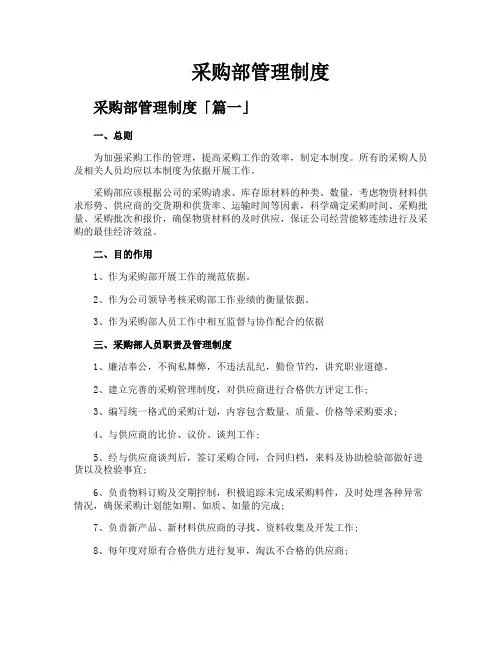 采购部管理制度

采购部管理制度「篇一」

一、总则

为加强采购工作的管理，提高采购工作的效率，制定本制度。所有的采购人员及相关人员均应以本制度为依据开展工作。

采购部应该根据公司的采购请求、库存原材料的种类、数量，考虑物资材料供求形势、供应商的交货期和供货率、运输时间等因素，科学确定采购时间、采购批量、采购批次和报价，确保物资材料的及时供应，保证公司经营能够连续进行及采购的最佳经济效益。

二、目的作用

1、作为采购部开展工作的规范依据。

2、作为公司领导考核采购部工作业绩的衡量依据。

3、作为采购部人员工作中相互监督与协作配合的依据

三、采购部人员职责及管理制度

1、廉洁奉公，不徇私舞弊，不违法乱纪，勤俭节约，讲究职业道德。

2、建立完善的采购管理制度，对供应商进行合格供方评定工作；

3、编写统一格式的采购计划，内容包含数量、质量、价格等采购要求；

4、与供应商的比价、议价、谈判工作；

5、经与供应商谈判后，签订采购合同，合同归档，来料及协助检验部做好进货以及检验事宜；

6、负责物料订购及交期控制，积极追踪未完成采购料件，及时处理各种异常情况，确保采购计划能如期、如质、如量的完成；

7、负责新产品、新材料供应商的寻找、资料收集及开发工作；

8、每年度对原有合格供方进行复审，淘汰不合格的供应商；